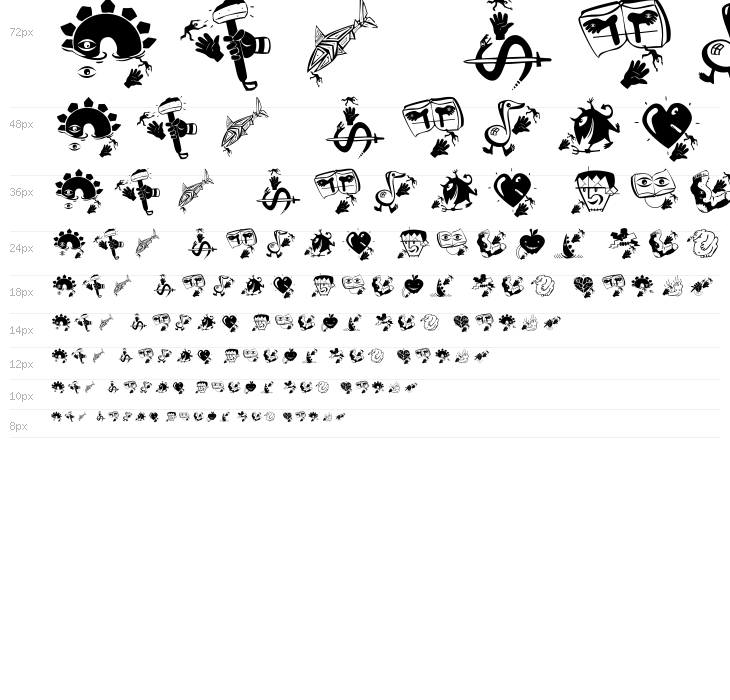 72px

48px

36px

24px

18px

14px

12px

10px

8px